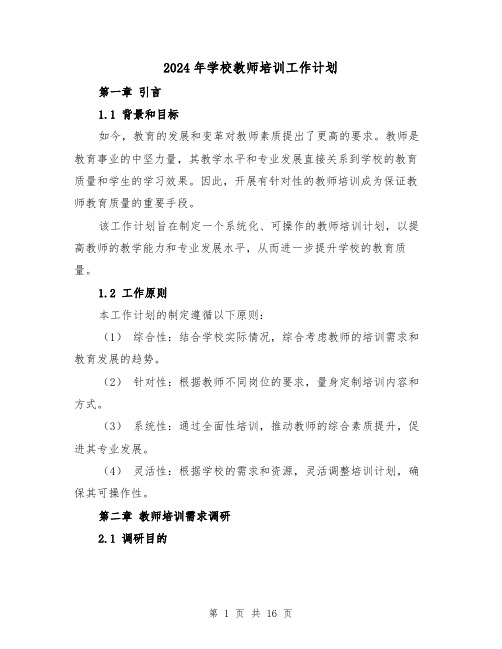 2024年学校教师培训工作计划

第一章 引言

1.1 背景和目标

如今，教育的发展和变革对教师素质提出了更高的要求。教师是教育事业的中坚力量，其教学水平和专业发展直接关系到学校的教育质量和学生的学习效果。因此，开展有针对性的教师培训成为保证教师教育质量的重要手段。

该工作计划旨在制定一个系统化、可操作的教师培训计划，以提高教师的教学能力和专业发展水平，从而进一步提升学校的教育质量。

1.2 工作原则

本工作计划的制定遵循以下原则：

（1） 综合性：结合学校实际情况，综合考虑教师的培训需求和教育发展的趋势。

（2） 针对性：根据教师不同岗位的要求，量身定制培训内容和方式。

（3） 系统性：通过全面性培训，推动教师的综合素质提升，促进其专业发展。

（4） 灵活性：根据学校的需求和资源，灵活调整培训计划，确保其可操作性。

第二章 教师培训需求调研

2.1 调研目的

第 1 页 共 16 页